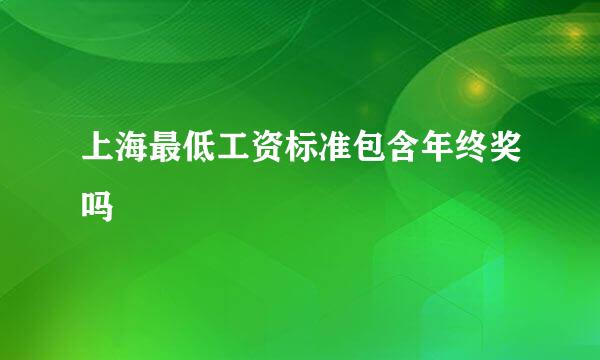 上海最低工资标准包含年终奖吗